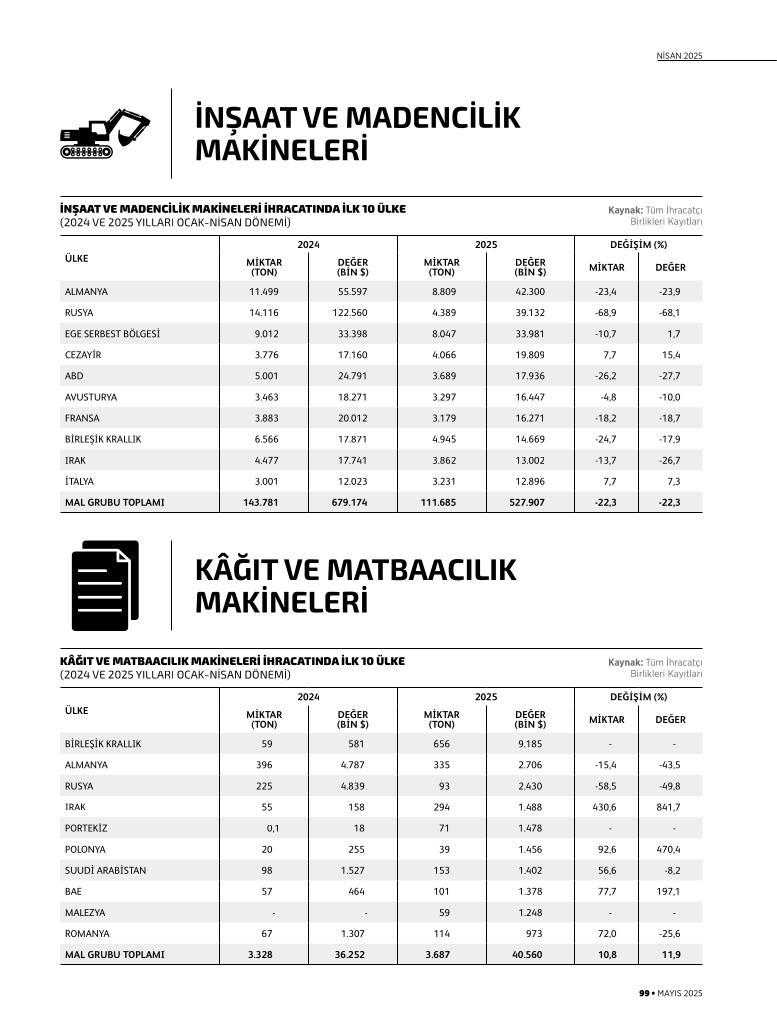 NİSAN 2025

İNŞAAT VE MADENCİLİK MAKİNELERİ

İNŞAAT VE MADENCİLİK MAKİNELERİ İHRACATINDA İLK 10 ÜLKE
(2024 VE 2025 YILLARI OCAK-NİSAN DÖNEMİ)

Kaynak: Tüm İhracatçı Birlikleri Kayıtları

| ÜLKE | 2024 MİKTAR (TON) | 2024 DEĞER (BİN $) | 2025 MİKTAR (TON) | 2025 DEĞER (BİN $) | DEĞİŞİM (%) MİKTAR | DEĞİŞİM (%) DEĞER |
|---|---|---|---|---|---|---|
| ALMANYA | 11.499 | 55.597 | 8.809 | 42.300 | -23,4 | -23,9 |
| RUSYA | 14.116 | 122.560 | 4.389 | 39.132 | -68,9 | -68,1 |
| EGE SERBEST BÖLGESİ | 9.012 | 33.398 | 8.047 | 33.981 | -10,7 | 1,7 |
| CEZAYİR | 3.776 | 17.160 | 4.066 | 19.809 | 7,7 | 15,4 |
| ABD | 5.001 | 24.791 | 3.689 | 17.936 | -26,2 | -27,7 |
| AVUSTURYA | 3.463 | 18.271 | 3.297 | 16.447 | -4,8 | -10,0 |
| FRANSA | 3.883 | 20.012 | 3.179 | 16.271 | -18,2 | -18,7 |
| BİRLEŞİK KRALLIK | 6.566 | 17.871 | 4.945 | 14.669 | -24,7 | -17,9 |
| IRAK | 4.477 | 17.741 | 3.862 | 13.002 | -13,7 | -26,7 |
| İTALYA | 3.001 | 12.023 | 3.231 | 12.896 | 7,7 | 7,3 |
| MAL GRUBU TOPLAMI | 143.781 | 679.174 | 111.685 | 527.907 | -22,3 | -22,3 |

KÂĞIT VE MATBAACILIK MAKİNELERİ

KÂĞIT VE MATBAACILIK MAKİNELERİ İHRACATINDA İLK 10 ÜLKE
(2024 VE 2025 YILLARI OCAK-NİSAN DÖNEMİ)

Kaynak: Tüm İhracatçı Birlikleri Kayıtları

| ÜLKE | 2024 MİKTAR (TON) | 2024 DEĞER (BİN $) | 2025 MİKTAR (TON) | 2025 DEĞER (BİN $) | DEĞİŞİM (%) MİKTAR | DEĞİŞİM (%) DEĞER |
|---|---|---|---|---|---|---|
| BİRLEŞİK KRALLIK | 59 | 581 | 656 | 9.185 | - | - |
| ALMANYA | 396 | 4.787 | 335 | 2.706 | -15,4 | -43,5 |
| RUSYA | 225 | 4.839 | 93 | 2.430 | -58,5 | -49,8 |
| IRAK | 55 | 158 | 294 | 1.488 | 430,6 | 841,7 |
| PORTEKİZ | 0,1 | 18 | 71 | 1.478 | - | - |
| POLONYA | 20 | 255 | 39 | 1.456 | 92,6 | 470,4 |
| SUUDİ ARABİSTAN | 98 | 1.527 | 153 | 1.402 | 56,6 | -8,2 |
| BAE | 57 | 464 | 101 | 1.378 | 77,7 | 197,1 |
| MALEZYA | - | - | 59 | 1.248 | - | - |
| ROMANYA | 67 | 1.307 | 114 | 973 | 72,0 | -25,6 |
| MAL GRUBU TOPLAMI | 3.328 | 36.252 | 3.687 | 40.560 | 10,8 | 11,9 |

99 • MAYIS 2025